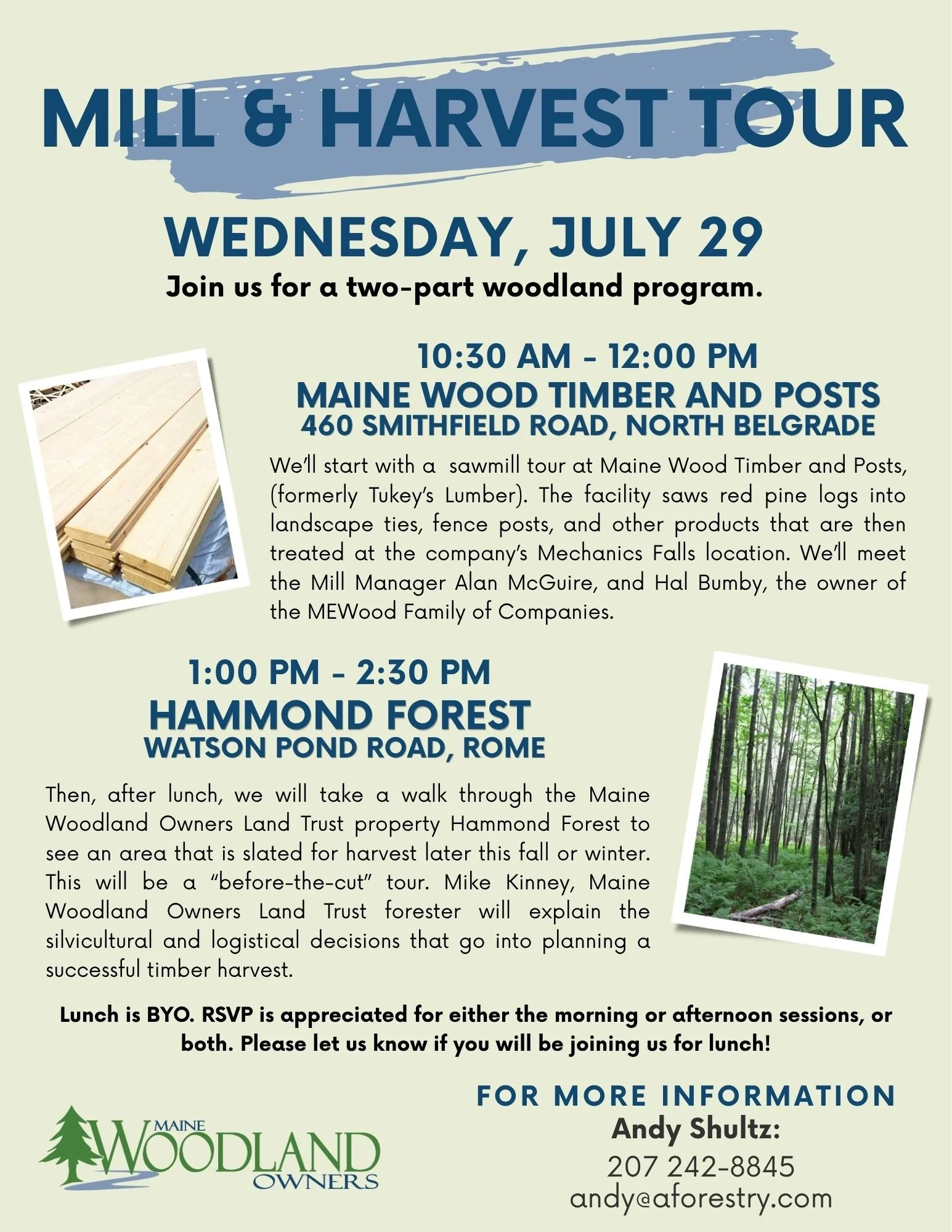 MILL & HARVEST TOUR

WEDNESDAY, JULY 29

Join us for a two-part woodland program.

10:30 AM - 12:00 PM
MAINE WOOD TIMBER AND POSTS
460 SMITHFIELD ROAD, NORTH BELGRADE

We'll start with a sawmill tour at Maine Wood Timber and Posts, (formerly Tukey's Lumber). The facility saws red pine logs into landscape ties, fence posts, and other products that are then treated at the company's Mechanics Falls location. We'll meet the Mill Manager Alan McGuire, and Hal Bumby, the owner of the MEWood Family of Companies.

1:00 PM - 2:30 PM
HAMMOND FOREST
WATSON POND ROAD, ROME

Then, after lunch, we will take a walk through the Maine Woodland Owners Land Trust property Hammond Forest to see an area that is slated for harvest later this fall or winter. This will be a "before-the-cut" tour. Mike Kinney, Maine Woodland Owners Land Trust forester will explain the silvicultural and logistical decisions that go into planning a successful timber harvest.

Lunch is BYO. RSVP is appreciated for either the morning or afternoon sessions, or both. Please let us know if you will be joining us for lunch!

MAINE WOODLAND OWNERS

FOR MORE INFORMATION
Andy Shultz:
207 242-8845
andy@aforestry.com